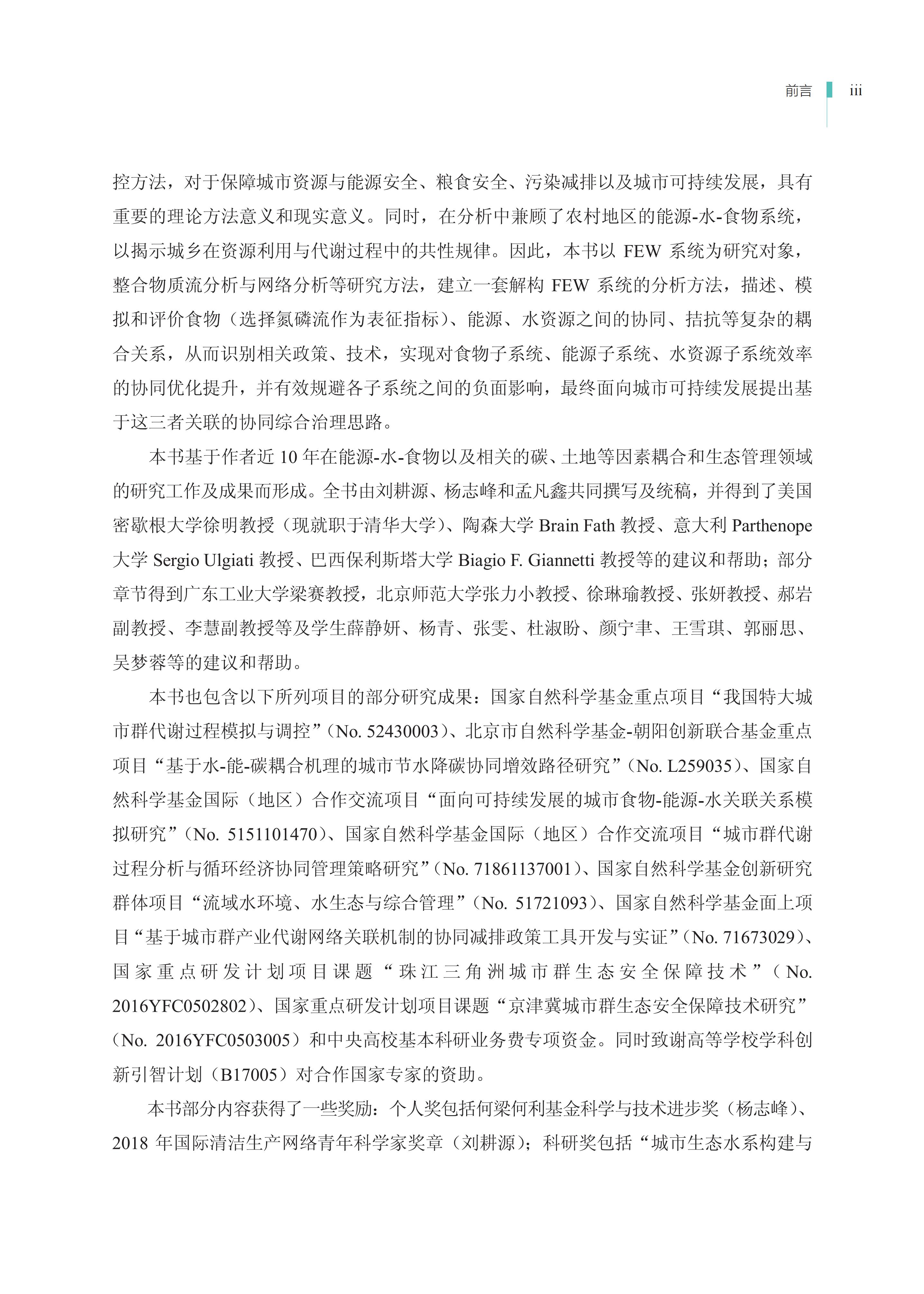 前言 iii

控方法，对于保障城市资源与能源安全、粮食安全、污染减排以及城市可持续发展，具有重要的理论方法意义和现实意义。同时，在分析中兼顾了农村地区的能源-水-食物系统，以揭示城乡在资源利用与代谢过程中的共性规律。因此，本书以 FEW 系统为研究对象，整合物质流分析与网络分析等研究方法，建立一套解构 FEW 系统的分析方法，描述、模拟和评价食物（选择氮磷流作为表征指标）、能源、水资源之间的协同、拮抗等复杂的耦合关系，从而识别相关政策、技术，实现对食物子系统、能源子系统、水资源子系统效率的协同优化提升，并有效规避各子系统之间的负面影响，最终面向城市可持续发展提出基于这三者关联的协同综合治理思路。

本书基于作者近 10 年在能源-水-食物以及相关的碳、土地等因素耦合和生态管理领域的研究工作及成果而形成。全书由刘耕源、杨志峰和孟凡鑫共同撰写及统稿，并得到了美国密歇根大学徐明教授（现就职于清华大学）、陶森大学 Brain Fath 教授、意大利 Parthenope 大学 Sergio Ulgiati 教授、巴西保利斯塔大学 Biagio F. Giannetti 教授等的建议和帮助；部分章节得到广东工业大学梁赛教授，北京师范大学张力小教授、徐琳瑜教授、张妍教授、郝岩副教授、李慧副教授等及学生薛静妍、杨青、张雯、杜淑盼、颜宁聿、王雪琪、郭丽思、吴梦蓉等的建议和帮助。

本书也包含以下所列项目的部分研究成果：国家自然科学基金重点项目“我国特大城市群代谢过程模拟与调控”（No. 52430003）、北京市自然科学基金-朝阳创新联合基金重点项目“基于水-能-碳耦合机理的城市节水降碳协同增效路径研究”（No. L259035）、国家自然科学基金国际（地区）合作交流项目“面向可持续发展的城市食物-能源-水关联关系模拟研究”（No. 5151101470）、国家自然科学基金国际（地区）合作交流项目“城市群代谢过程分析与循环经济协同管理策略研究”（No. 71861137001）、国家自然科学基金创新研究群体项目“流域水环境、水生态与综合管理”（No. 51721093）、国家自然科学基金面上项目“基于城市群产业代谢网络关联机制的协同减排政策工具开发与实证”（No. 71673029）、国家重点研发计划项目课题“珠江三角洲城市群生态安全保障技术”（No. 2016YFC0502802）、国家重点研发计划项目课题“京津冀城市群生态安全保障技术研究”（No. 2016YFC0503005）和中央高校基本科研业务费专项资金。同时致谢高等学校学科创新引智计划（B17005）对合作国家专家的资助。

本书部分内容获得了一些奖励：个人奖包括何梁何利基金科学与技术进步奖（杨志峰）、2018 年国际清洁生产网络青年科学家奖章（刘耕源）；科研奖包括“城市生态水系构建与